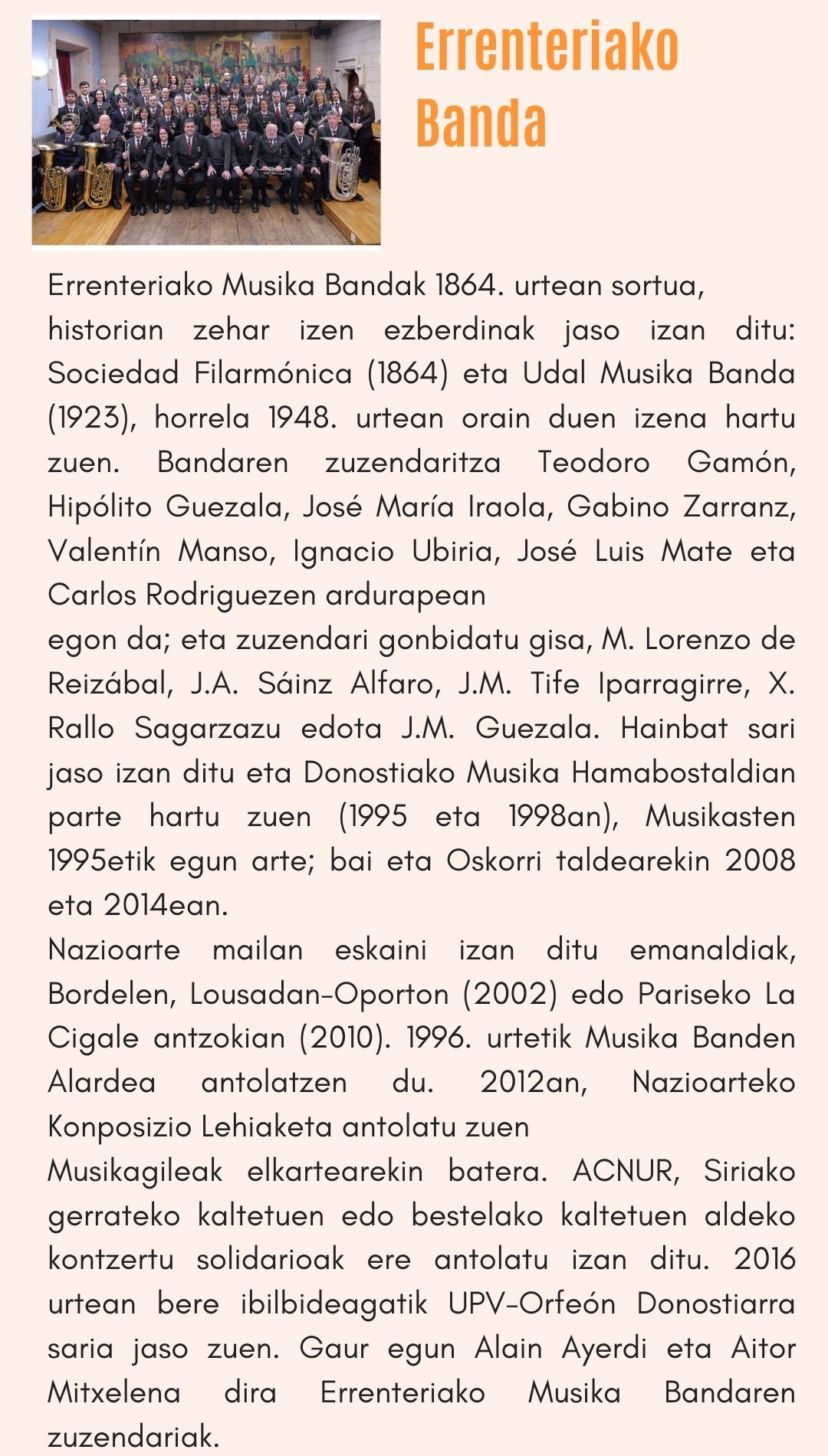 Errenteriako Banda

Errenteriako Musika Bandak 1864. urtean sortua, historian zehar izen ezberdinak jaso izan ditu: Sociedad Filarmónica (1864) eta Udal Musika Banda (1923), horrela 1948. urtean orain duen izena hartu zuen. Bandaren zuzendaritza Teodoro Gamón, Hipólito Guezala, José María Iraola, Gabino Zarranz, Valentín Manso, Ignacio Ubiria, José Luis Mate eta Carlos Rodriguezen ardurapean
egon da; eta zuzendari gonbidatu gisa, M. Lorenzo de Reizábal, J.A. Sáinz Alfaro, J.M. Tife Iparragirre, X. Rallo Sagarzazu edota J.M. Guezala. Hainbat sari jaso izan ditu eta Donostiako Musika Hamabostaldian parte hartu zuen (1995 eta 1998an), Musikasten 1995etik egun arte; bai eta Oskorri taldearekin 2008 eta 2014ean.
Nazioarte mailan eskaini izan ditu emanaldiak, Bordelen, Lousadan-Oporton (2002) edo Pariseko La Cigale antzokian (2010). 1996. urtetik Musika Banden Alardea antolatzen du. 2012an, Nazioarteko Konposizio Lehiaketa antolatu zuen
Musikagileak elkartearekin batera. ACNUR, Siriako gerrateko kaltetuen edo bestelako kaltetuen aldeko kontzertu solidarioak ere antolatu izan ditu. 2016 urtean bere ibilbideagatik UPV-Orfeón Donostiarra saria jaso zuen. Gaur egun Alain Ayerdi eta Aitor Mitxelena dira Errenteriako Musika Bandaren zuzendariak.